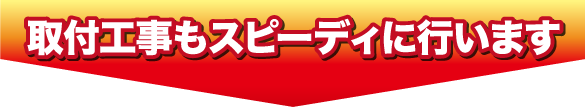 取付工事もスピーディに行います